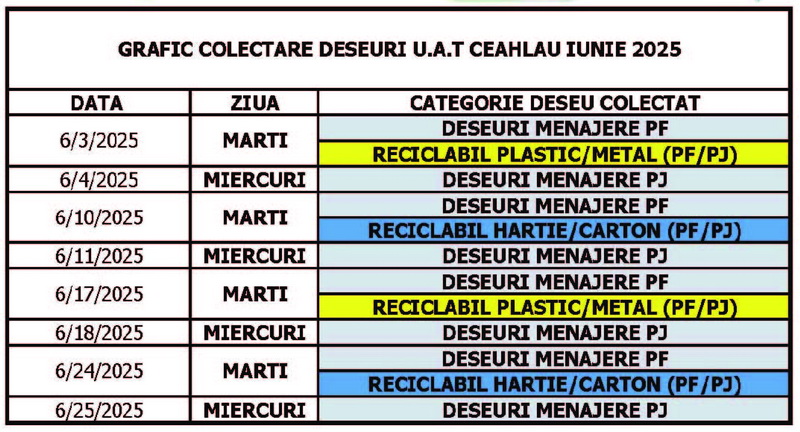 GRAFIC COLECTARE DESEURI U.A.T CEAHLAU IUNIE 2025

| DATA | ZIUA | CATEGORIE DESEU COLECTAT |
|---|---|---|
| 6/3/2025 | MARTI | DESEURI MENAJERE PF |
| | | RECICLABIL PLASTIC/METAL (PF/PJ) |
| 6/4/2025 | MIERCURI | DESEURI MENAJERE PJ |
| 6/10/2025 | MARTI | DESEURI MENAJERE PF |
| | | RECICLABIL HARTIE/CARTON (PF/PJ) |
| 6/11/2025 | MIERCURI | DESEURI MENAJERE PJ |
| 6/17/2025 | MARTI | DESEURI MENAJERE PF |
| | | RECICLABIL PLASTIC/METAL (PF/PJ) |
| 6/18/2025 | MIERCURI | DESEURI MENAJERE PJ |
| 6/24/2025 | MARTI | DESEURI MENAJERE PF |
| | | RECICLABIL HARTIE/CARTON (PF/PJ) |
| 6/25/2025 | MIERCURI | DESEURI MENAJERE PJ |